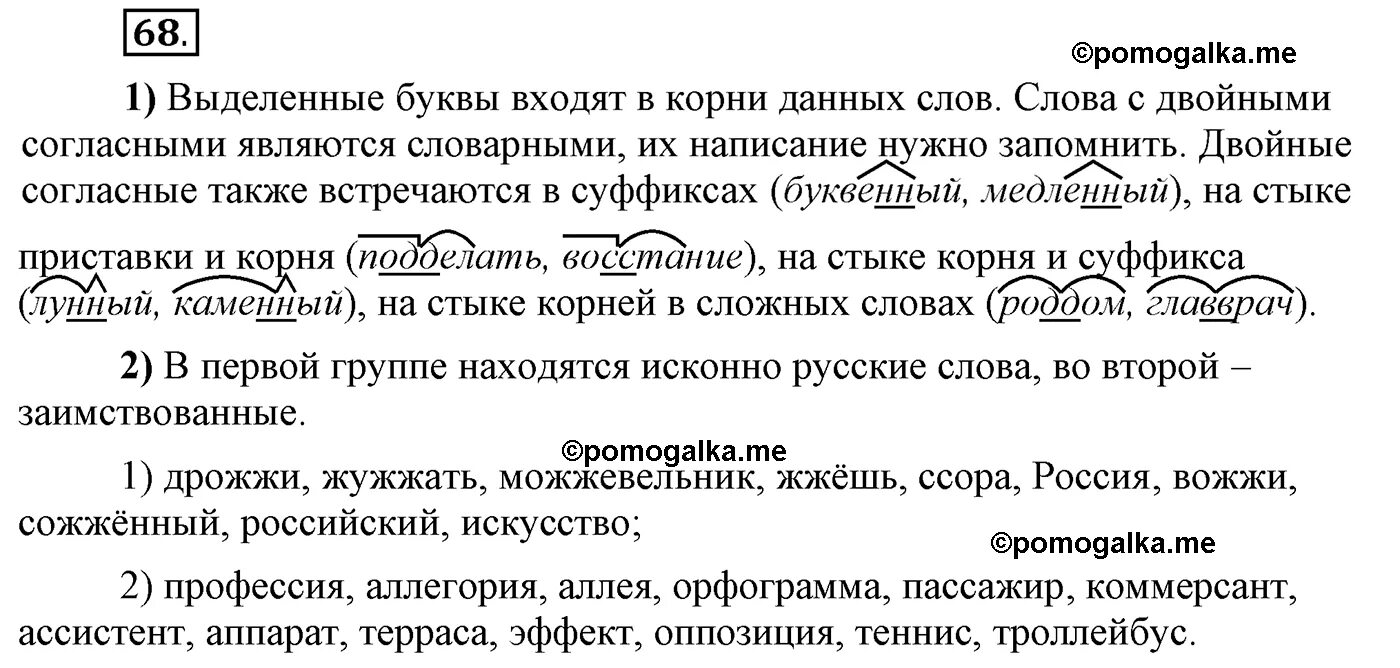 68.

1) Выделенные буквы входят в корни данных слов. Слова с двойными согласными являются словарными, их написание нужно запомнить. Двойные согласные также встречаются в суффиксах (буквенный, медленный), на стыке приставки и корня (подделать, восстание), на стыке корня и суффикса (лунный, каменный), на стыке корней в сложных словах (роддом, главврач).

2) В первой группе находятся исконно русские слова, во второй – заимствованные.

1) дрожжи, жужжать, можжевельник, жжёшь, ссора, Россия, вожжи, сожжённый, российский, искусство;

2) профессия, аллегория, аллея, орфограмма, пассажир, коммерсант, ассистент, аппарат, терраса, эффект, оппозиция, теннис, троллейбус.

©pomogalka.me